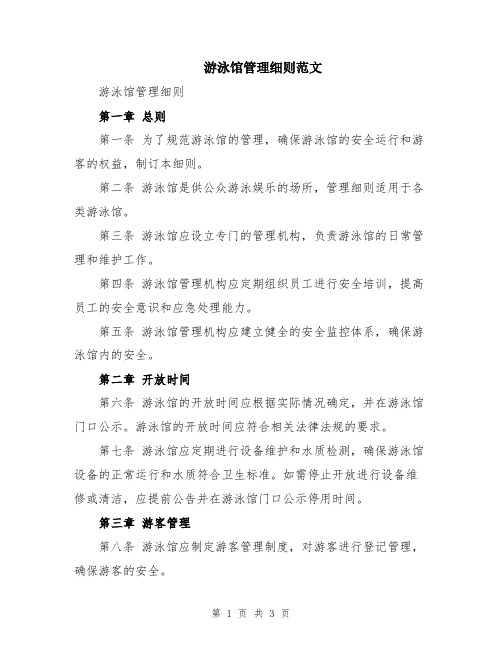 游泳馆管理细则范文

游泳馆管理细则

第一章 总则

第一条 为了规范游泳馆的管理，确保游泳馆的安全运行和游客的权益，制订本细则。

第二条 游泳馆是供公众游泳娱乐的场所，管理细则适用于各类游泳馆。

第三条 游泳馆应设立专门的管理机构，负责游泳馆的日常管理和维护工作。

第四条 游泳馆管理机构应定期组织员工进行安全培训，提高员工的安全意识和应急处理能力。

第五条 游泳馆管理机构应建立健全的安全监控体系，确保游泳馆内的安全。

第二章 开放时间

第六条 游泳馆的开放时间应根据实际情况确定，并在游泳馆门口公示。游泳馆的开放时间应符合相关法律法规的要求。

第七条 游泳馆应定期进行设备维护和水质检测，确保游泳馆设备的正常运行和水质符合卫生标准。如需停止开放进行设备维修或清洁，应提前公告并在游泳馆门口公示停用时间。

第三章 游客管理

第八条 游泳馆应制定游客管理制度，对游客进行登记管理，确保游客的安全。

第 1 页 共 3 页